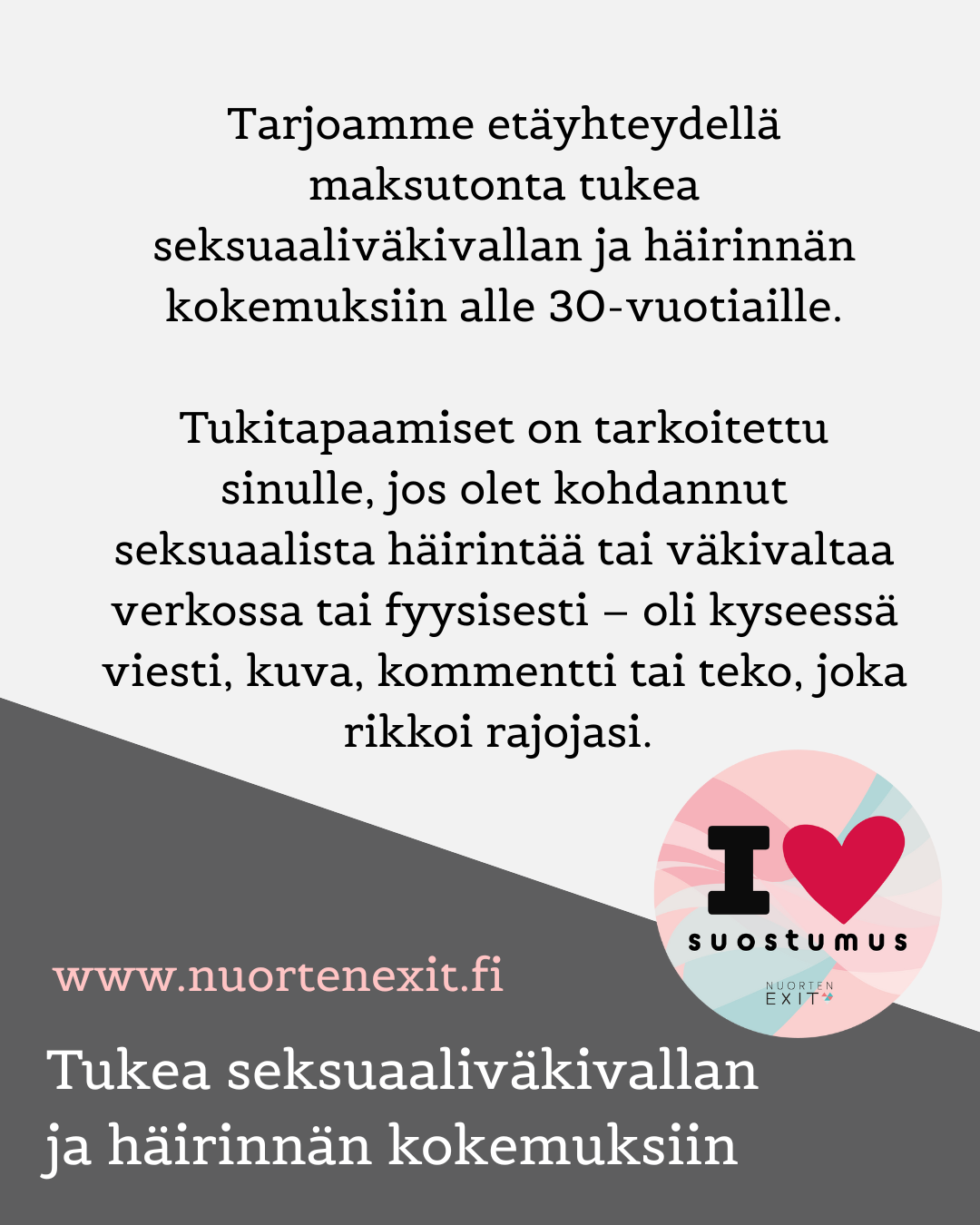 Tarjoamme etäyhteydellä maksutonta tukea seksuaaliväkivallan ja häirinnän kokemuksiin alle 30-vuotiaille.

Tukitapaamiset on tarkoitettu sinulle, jos olet kohdannut seksuaalista häirintää tai väkivaltaa verkossa tai fyysisesti – oli kyseessä viesti, kuva, kommentti tai teko, joka rikkoi rajojasi.

I
suostumus
NUORTEN
EXIT

www.nuortenexit.fi

Tukea seksuaaliväkivallan
ja häirinnän kokemuksiin